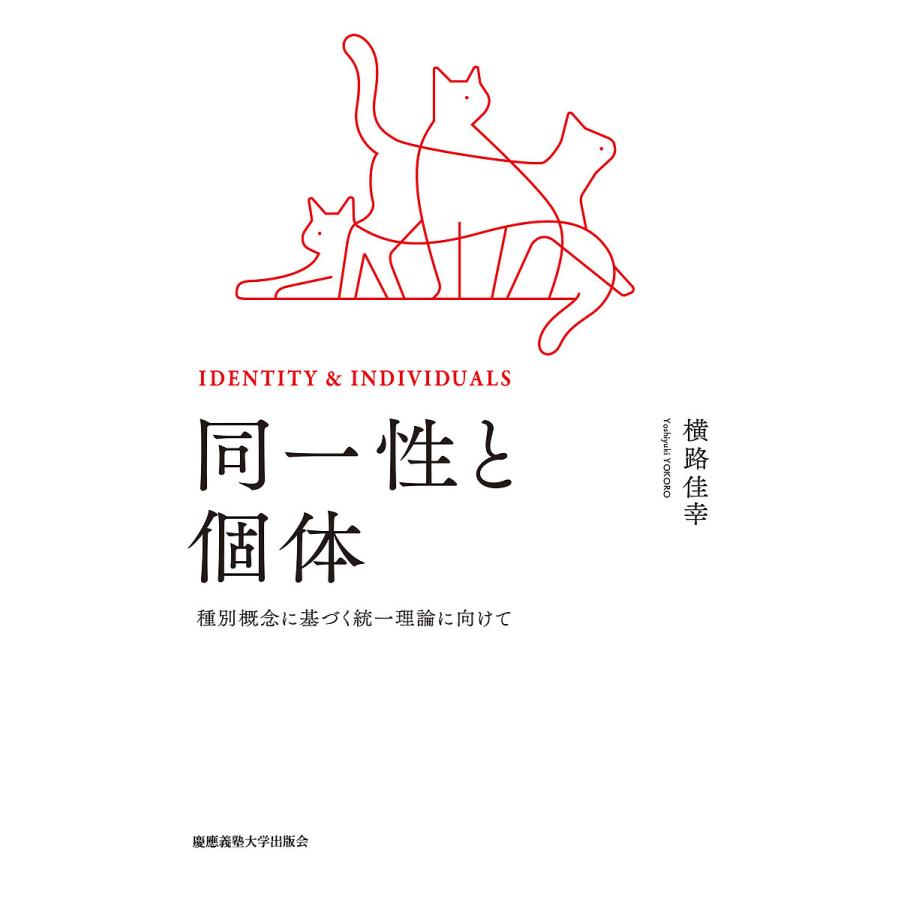 IDENTITY & INDIVIDUALS

同一性と個体

種別概念に基づく統一理論に向けて

横路佳幸

Yoshiyuki YOKORO

慶應義塾大学出版会